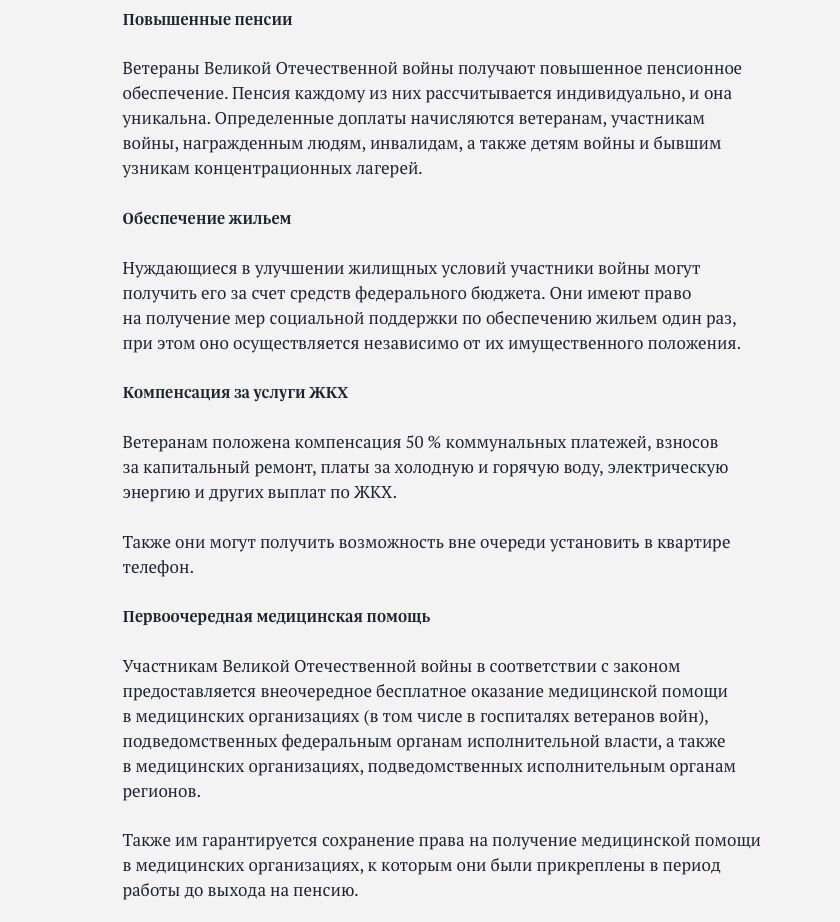 Повышенные пенсии

Ветераны Великой Отечественной войны получают повышенное пенсионное обеспечение. Пенсия каждому из них рассчитывается индивидуально, и она уникальна. Определенные доплаты начисляются ветеранам, участникам войны, награжденным людям, инвалидам, а также детям войны и бывшим узникам концентрационных лагерей.

Обеспечение жильем

Нуждающиеся в улучшении жилищных условий участники войны могут получить его за счет средств федерального бюджета. Они имеют право на получение мер социальной поддержки по обеспечению жильем один раз, при этом оно осуществляется независимо от их имущественного положения.

Компенсация за услуги ЖКХ

Ветеранам положена компенсация 50 % коммунальных платежей, взносов за капитальный ремонт, платы за холодную и горячую воду, электрическую энергию и других выплат по ЖКХ.

Также они могут получить возможность вне очереди установить в квартире телефон.

Первоочередная медицинская помощь

Участникам Великой Отечественной войны в соответствии с законом предоставляется внеочередное бесплатное оказание медицинской помощи в медицинских организациях (в том числе в госпиталях ветеранов войн), подведомственных федеральным органам исполнительной власти, а также в медицинских организациях, подведомственных исполнительным органам регионов.

Также им гарантируется сохранение права на получение медицинской помощи в медицинских организациях, к которым они были прикреплены в период работы до выхода на пенсию.